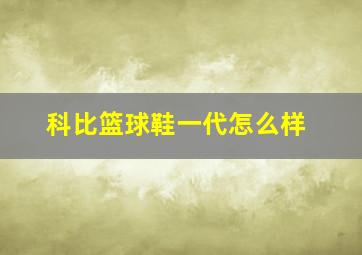 科比篮球鞋一代怎么样